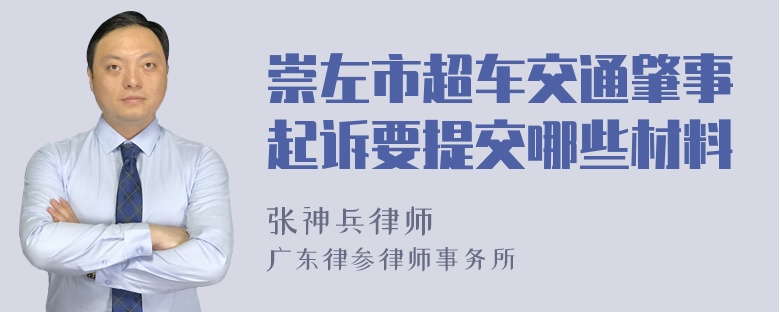 崇左市超车交通肇事起诉要提交哪些材料

张神兵律师
广东律参律师事务所